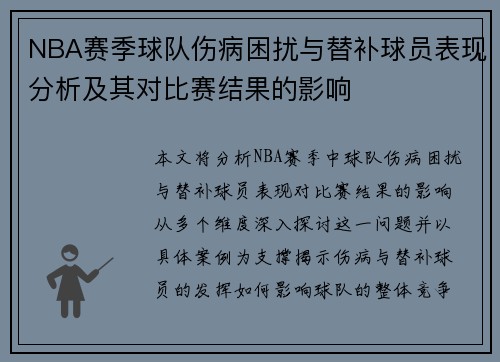 NBA赛季球队伤病困扰与替补球员表现分析及其对比赛结果的影响

本文将分析NBA赛季中球队伤病困扰与替补球员表现对比赛结果的影响从多个维度深入探讨这一问题并以具体案例为支撑揭示伤病与替补球员的发挥如何影响球队的整体竞争